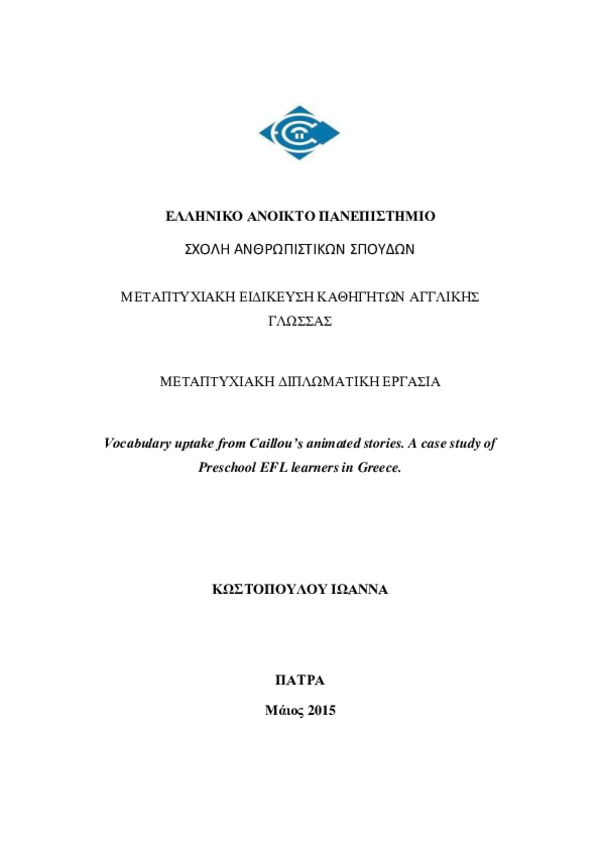 ΕΛΛΗΝΙΚΟ ΑΝΟΙΚΤΟ ΠΑΝΕΠΙΣΤΗΜΙΟ

ΣΧΟΛΗ ΑΝΘΡΩΠΙΣΤΙΚΩΝ ΣΠΟΥΔΩΝ

ΜΕΤΑΠΤΥΧΙΑΚΗ ΕΙΔΙΚΕΥΣΗ ΚΑΘΗΓΗΤΩΝ ΑΓΓΛΙΚΗΣ ΓΛΩΣΣΑΣ

ΜΕΤΑΠΤΥΧΙΑΚΗ ΔΙΠΛΩΜΑΤΙΚΗ ΕΡΓΑΣΙΑ

Vocabulary uptake from Caillou's animated stories. A case study of Preschool EFL learners in Greece.

ΚΩΣΤΟΠΟΥΛΟΥ ΙΩΑΝΝΑ

ΠΑΤΡΑ

Μάιος 2015